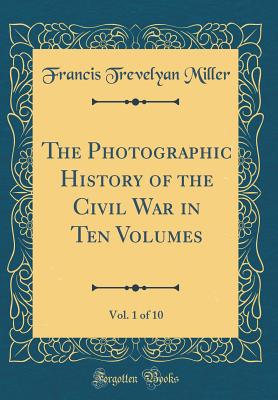 Francis Trevelyan Miller

The Photographic History of the Civil War in Ten Volumes

Vol. 1 of 10

Forgotten Books